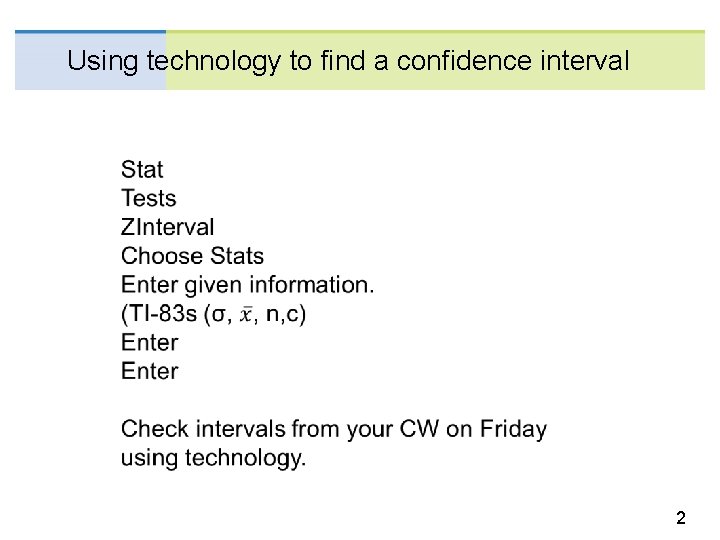 Using technology to find a confidence interval

Stat
Tests
ZInterval
Choose Stats
Enter given information.
(TI-83s (σ, $\bar{x}$, n,c)
Enter
Enter

Check intervals from your CW on Friday using technology.

2